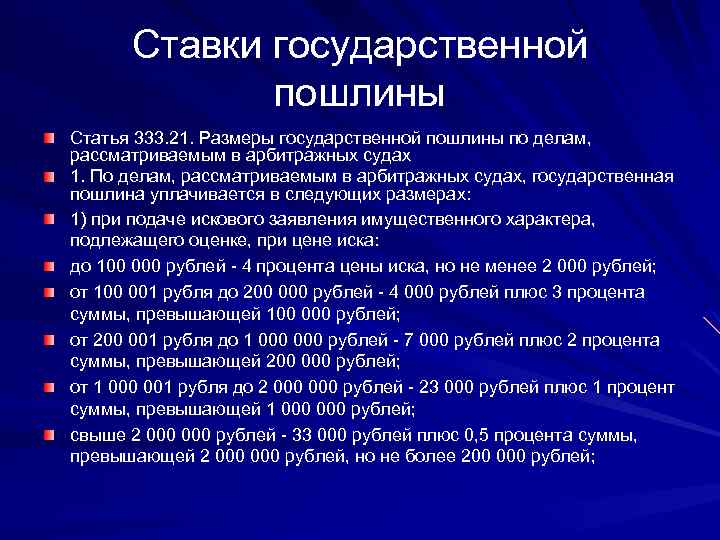 Ставки государственной пошлины

Статья 333.21. Размеры государственной пошлины по делам, рассматриваемым в арбитражных судах

1. По делам, рассматриваемым в арбитражных судах, государственная пошлина уплачивается в следующих размерах:

1) при подаче искового заявления имущественного характера, подлежащего оценке, при цене иска:

до 100 000 рублей - 4 процента цены иска, но не менее 2 000 рублей;

от 100 001 рубля до 200 000 рублей - 4 000 рублей плюс 3 процента суммы, превышающей 100 000 рублей;

от 200 001 рубля до 1 000 000 рублей - 7 000 рублей плюс 2 процента суммы, превышающей 200 000 рублей;

от 1 000 001 рубля до 2 000 000 рублей - 23 000 рублей плюс 1 процент суммы, превышающей 1 000 000 рублей;

свыше 2 000 000 рублей - 33 000 рублей плюс 0,5 процента суммы, превышающей 2 000 000 рублей, но не более 200 000 рублей;